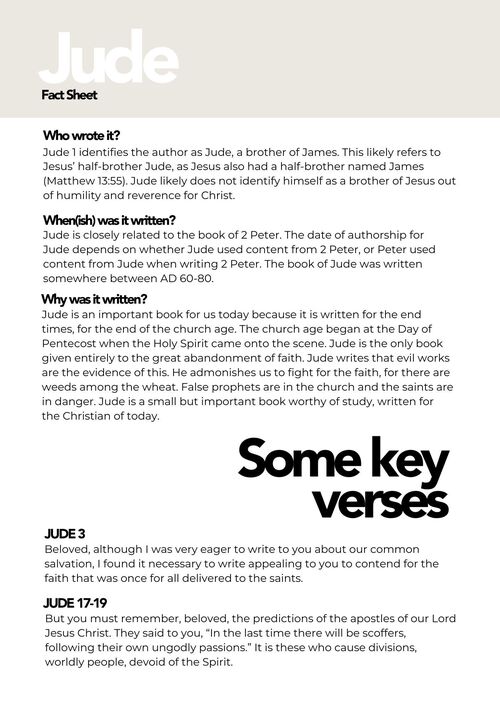 Jude
Fact Sheet

Who wrote it?
Jude 1 identifies the author as Jude, a brother of James. This likely refers to Jesus' half-brother Jude, as Jesus also had a half-brother named James (Matthew 13:55). Jude likely does not identify himself as a brother of Jesus out of humility and reverence for Christ.

When(ish) was it written?
Jude is closely related to the book of 2 Peter. The date of authorship for Jude depends on whether Jude used content from 2 Peter, or Peter used content from Jude when writing 2 Peter. The book of Jude was written somewhere between AD 60-80.

Why was it written?
Jude is an important book for us today because it is written for the end times, for the end of the church age. The church age began at the Day of Pentecost when the Holy Spirit came onto the scene. Jude is the only book given entirely to the great abandonment of faith. Jude writes that evil works are the evidence of this. He admonishes us to fight for the faith, for there are weeds among the wheat. False prophets are in the church and the saints are in danger. Jude is a small but important book worthy of study, written for the Christian of today.

Some key verses

JUDE 3
Beloved, although I was very eager to write to you about our common salvation, I found it necessary to write appealing to you to contend for the faith that was once for all delivered to the saints.

JUDE 17-19
But you must remember, beloved, the predictions of the apostles of our Lord Jesus Christ. They said to you, "In the last time there will be scoffers, following their own ungodly passions." It is these who cause divisions, worldly people, devoid of the Spirit.